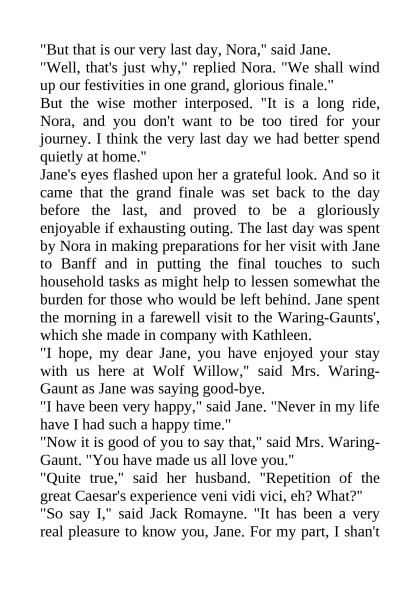 "But that is our very last day, Nora," said Jane.

"Well, that's just why," replied Nora. "We shall wind up our festivities in one grand, glorious finale."

But the wise mother interposed. "It is a long ride, Nora, and you don't want to be too tired for your journey. I think the very last day we had better spend quietly at home."

Jane's eyes flashed upon her a grateful look. And so it came that the grand finale was set back to the day before the last, and proved to be a gloriously enjoyable if exhausting outing. The last day was spent by Nora in making preparations for her visit with Jane to Banff and in putting the final touches to such household tasks as might help to lessen somewhat the burden for those who would be left behind. Jane spent the morning in a farewell visit to the Waring-Gaunts', which she made in company with Kathleen.

"I hope, my dear Jane, you have enjoyed your stay with us here at Wolf Willow," said Mrs. Waring-Gaunt as Jane was saying good-bye.

"I have been very happy," said Jane. "Never in my life have I had such a happy time."

"Now it is good of you to say that," said Mrs. Waring-Gaunt. "You have made us all love you."

"Quite true," said her husband. "Repetition of the great Caesar's experience veni vidi vici, eh? What?"

"So say I," said Jack Romayne. "It has been a very real pleasure to know you, Jane. For my part, I shan't